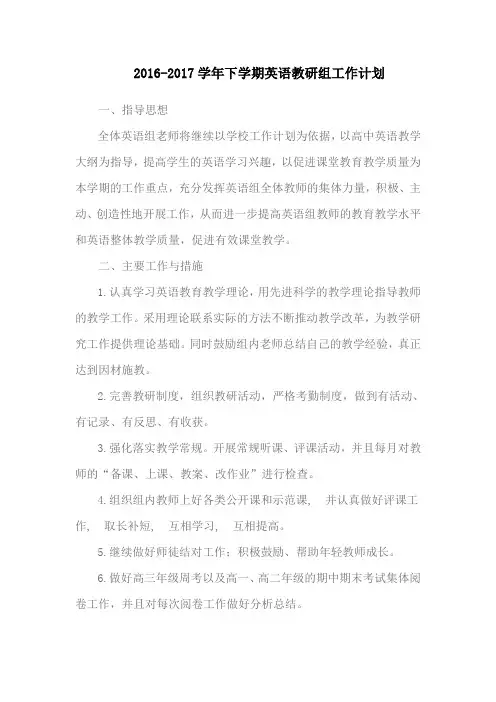 2016-2017 学年下学期英语教研组工作计划

一、指导思想

全体英语组老师将继续以学校工作计划为依据，以高中英语教学大纲为指导，提高学生的英语学习兴趣，以促进课堂教育教学质量为本学期的工作重点，充分发挥英语组全体教师的集体力量，积极、主动、创造性地开展工作，从而进一步提高英语组教师的教育教学水平和英语整体教学质量，促进有效课堂教学。

二、主要工作与措施

1.认真学习英语教育教学理论，用先进科学的教学理论指导教师的教学工作。采用理论联系实际的方法不断推动教学改革，为教学研究工作提供理论基础。同时鼓励组内老师总结自己的教学经验，真正达到因材施教。

2.完善教研制度，组织教研活动，严格考勤制度，做到有活动、有记录、有反思、有收获。

3.强化落实教学常规。开展常规听课、评课活动，并且每月对教师的“备课、上课、教案、改作业”进行检查。

4.组织组内教师上好各类公开课和示范课，　并认真做好评课工作，　取长补短，　互相学习，　互相提高。

5.继续做好师徒结对工作：积极鼓励、帮助年轻教师成长。

6.做好高三年级周考以及高一、高二年级的期中期末考试集体阅卷工作，并且对每次阅卷工作做好分析总结。